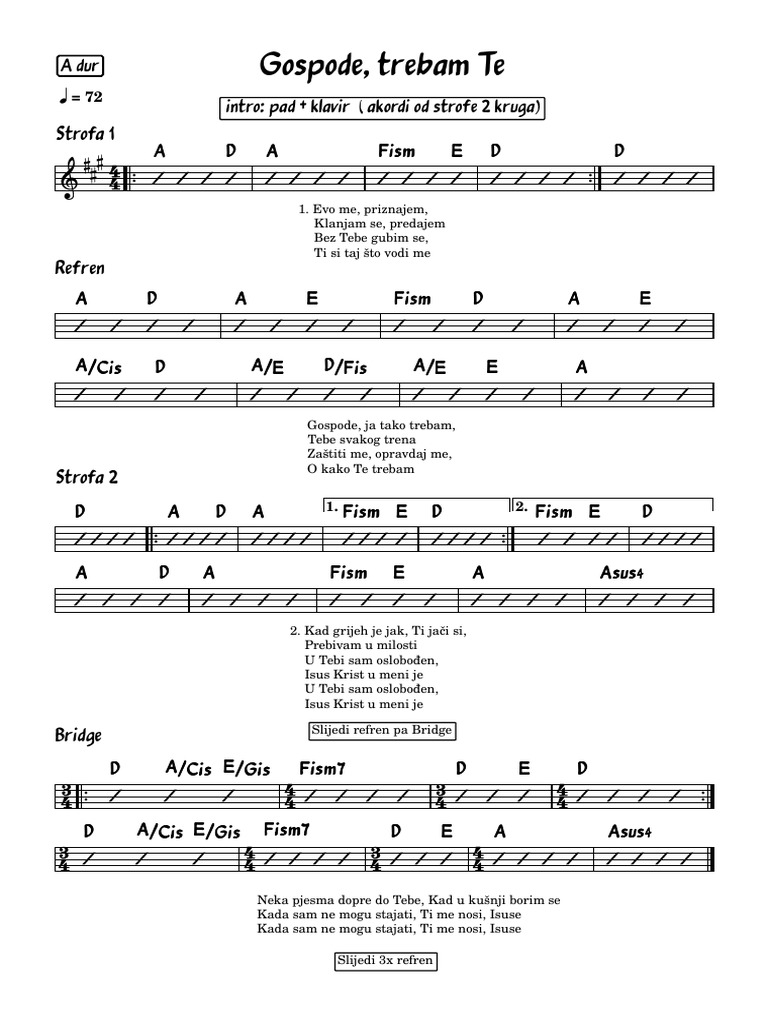 A dur

Gospode, trebam Te

♩ = 72

intro: pad + klavir ( akordi od strofe 2 kruga)

Strofa 1

A D A Fism E D D

1. Evo me, priznajem,
Klanjam se, predajem
Bez Tebe gubim se,
Ti si taj što vodi me

Refren

A D A E Fism D A E

A/Cis D A/E D/Fis A/E E A

Gospode, ja tako trebam,
Tebe svakog trena
Zaštiti me, opravdaj me,
O kako Te trebam

Strofa 2

D A D A 1. Fism E D 2. Fism E D

A D A Fism E A Asus4

2. Kad grijeh je jak, Ti jači si,
Prebivam u milosti
U Tebi sam oslobođen,
Isus Krist u meni je
U Tebi sam oslobođen,
Isus Krist u meni je

Slijedi refren pa Bridge

Bridge

D A/Cis E/Gis Fism7 D E D

D A/Cis E/Gis Fism7 D E A Asus4

Neka pjesma dopre do Tebe, Kad u kušnji borim se
Kada sam ne mogu stajati, Ti me nosi, Isuse
Kada sam ne mogu stajati, Ti me nosi, Isuse

Slijedi 3x refren